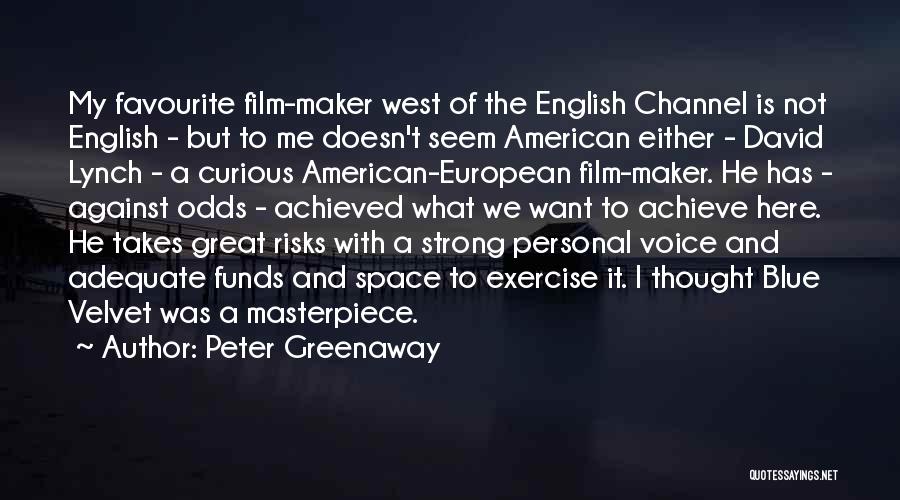 My favourite film-maker west of the English Channel is not English - but to me doesn't seem American either - David Lynch - a curious American-European film-maker. He has - against odds - achieved what we want to achieve here. He takes great risks with a strong personal voice and adequate funds and space to exercise it. I thought Blue Velvet was a masterpiece.

~ Author: Peter Greenaway

QUOTESSAYINGS.NET